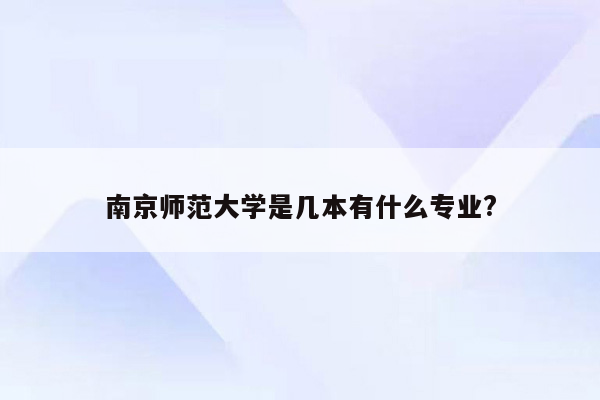 南京师范大学是几本有什么专业?